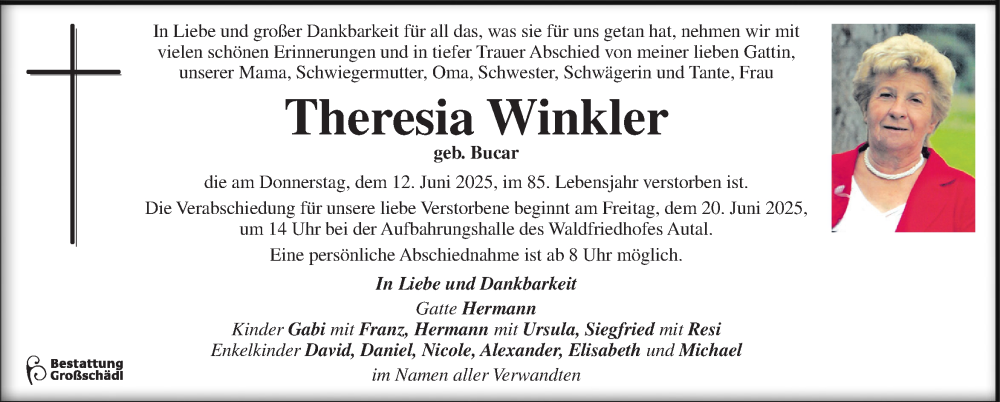 In Liebe und großer Dankbarkeit für all das, was sie für uns getan hat, nehmen wir mit vielen schönen Erinnerungen und in tiefer Trauer Abschied von meiner lieben Gattin, unserer Mama, Schwiegermutter, Oma, Schwester, Schwägerin und Tante, Frau

Theresia Winkler

geb. Bucar

die am Donnerstag, dem 12. Juni 2025, im 85. Lebensjahr verstorben ist.

Die Verabschiedung für unsere liebe Verstorbene beginnt am Freitag, dem 20. Juni 2025, um 14 Uhr bei der Aufbahrungshalle des Waldfriedhofes Autal.

Eine persönliche Abschiednahme ist ab 8 Uhr möglich.

In Liebe und Dankbarkeit

Gatte Hermann

Kinder Gabi mit Franz, Hermann mit Ursula, Siegfried mit Resi

Enkelkinder David, Daniel, Nicole, Alexander, Elisabeth und Michael

im Namen aller Verwandten

Bestattung Großschädl